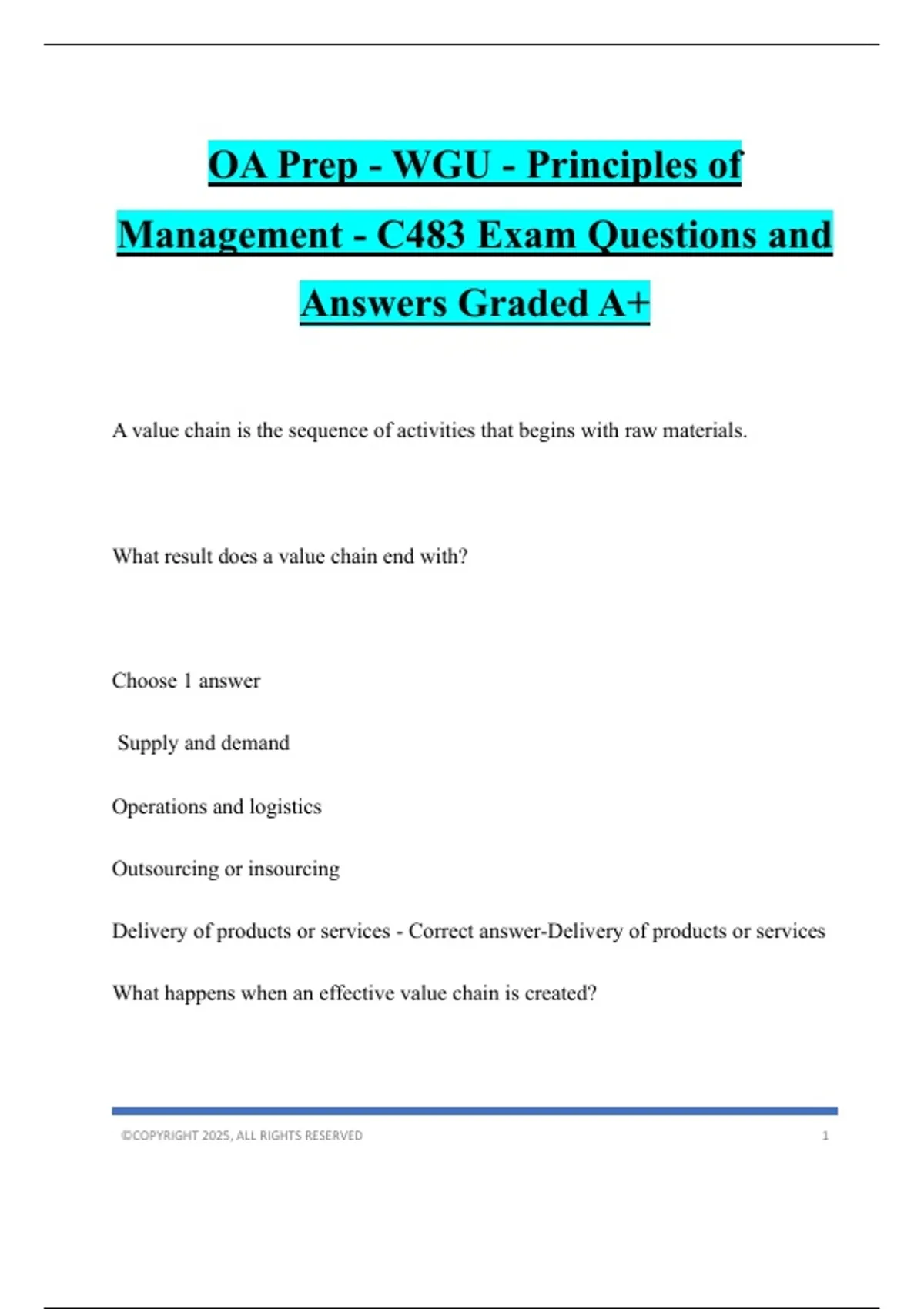 OA Prep - WGU - Principles of Management - C483 Exam Questions and Answers Graded A+

A value chain is the sequence of activities that begins with raw materials.

What result does a value chain end with?

Choose 1 answer

Supply and demand

Operations and logistics

Outsourcing or insourcing

Delivery of products or services - Correct answer-Delivery of products or services

What happens when an effective value chain is created?

©COPYRIGHT 2025, ALL RIGHTS RESERVED 1